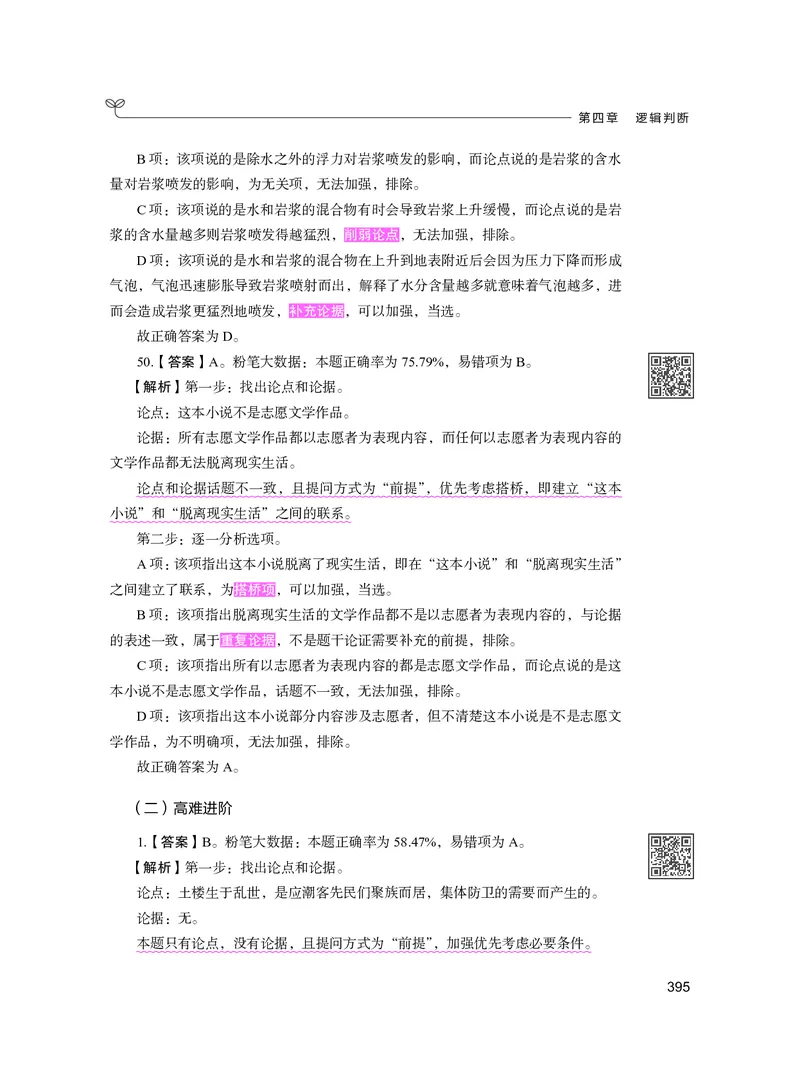 第四章　逻辑判断

B 项：该项说的是除水之外的浮力对岩浆喷发的影响，而论点说的是岩浆的含水量对岩浆喷发的影响，为无关项，无法加强，排除。

C 项：该项说的是水和岩浆的混合物有时会导致岩浆上升缓慢，而论点说的是岩浆的含水量越多则岩浆喷发得越猛烈，削弱论点，无法加强，排除。

D 项：该项说的是水和岩浆的混合物在上升到地表附近后会因为压力下降而形成气泡，气泡迅速膨胀导致岩浆喷射而出，解释了水分含量越多就意味着气泡越多，进而会造成岩浆更猛烈地喷发，补充论据，可以加强，当选。

故正确答案为 D。

50.【答案】A。粉笔大数据：本题正确率为 75.79%，易错项为 B。

【解析】第一步：找出论点和论据。

论点：这本小说不是志愿文学作品。

论据：所有志愿文学作品都以志愿者为表现内容，而任何以志愿者为表现内容的文学作品都无法脱离现实生活。

论点和论据话题不一致，且提问方式为“前提”，优先考虑搭桥，即建立“这本小说”和“脱离现实生活”之间的联系。

第二步：逐一分析选项。

A 项：该项指出这本小说脱离了现实生活，即在“这本小说”和“脱离现实生活”之间建立了联系，为搭桥项，可以加强，当选。

B 项：该项指出脱离现实生活的文学作品都不是以志愿者为表现内容的，与论据的表述一致，属于重复论据，不是题干论证需要补充的前提，排除。

C 项：该项指出所有以志愿者为表现内容的都是志愿文学作品，而论点说的是这本小说不是志愿文学作品，话题不一致，无法加强，排除。

D 项：该项指出这本小说部分内容涉及志愿者，但不清楚这本小说是不是志愿文学作品，为不明确项，无法加强，排除。

故正确答案为 A。

（二）高难进阶

1.【答案】B。粉笔大数据：本题正确率为 58.47%，易错项为 A。

【解析】第一步：找出论点和论据。

论点：土楼生于乱世，是应潮客先民们聚族而居，集体防卫的需要而产生的。

论据：无。

本题只有论点，没有论据，且提问方式为“前提”，加强优先考虑必要条件。

395